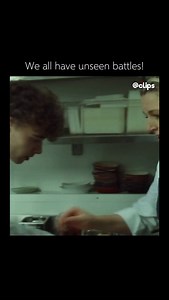 We all have unseen battles!

@clips